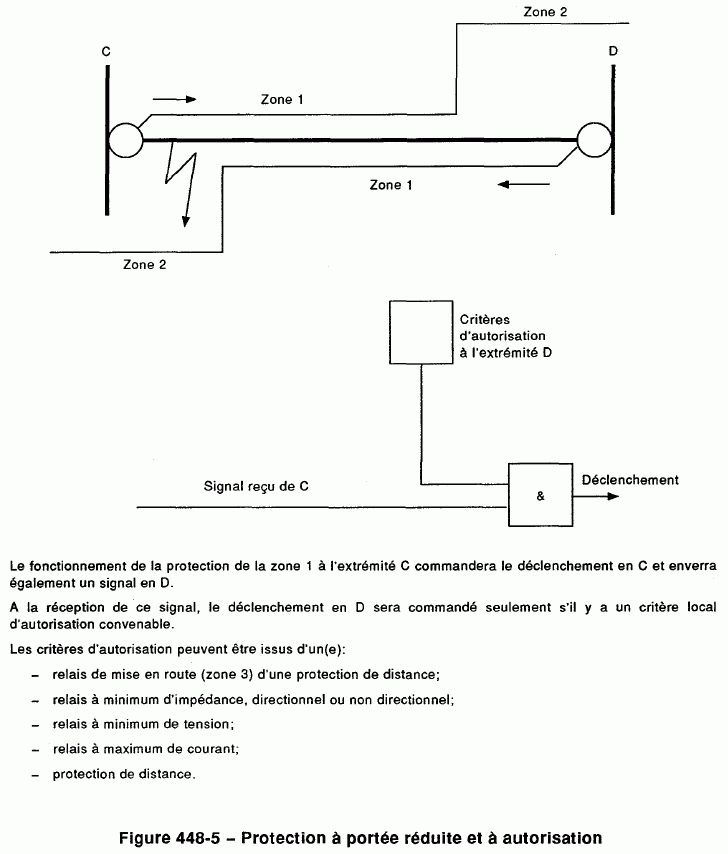 Zone 2

C

D

Zone 1

Zone 1

Zone 2

Critères d'autorisation à l'extrémité D

Signal reçu de C

&

Déclenchement

Le fonctionnement de la protection de la zone 1 à l'extrémité C commandera le déclenchement en C et enverra également un signal en D.

A la réception de ce signal, le déclenchement en D sera commandé seulement s'il y a un critère local d'autorisation convenable.

Les critères d'autorisation peuvent être issus d'un(e):

– relais de mise en route (zone 3) d'une protection de distance;

– relais à minimum d'impédance, directionnel ou non directionnel;

– relais à minimum de tension;

– relais à maximum de courant;

– protection de distance.

Figure 448-5 – Protection à portée réduite et à autorisation